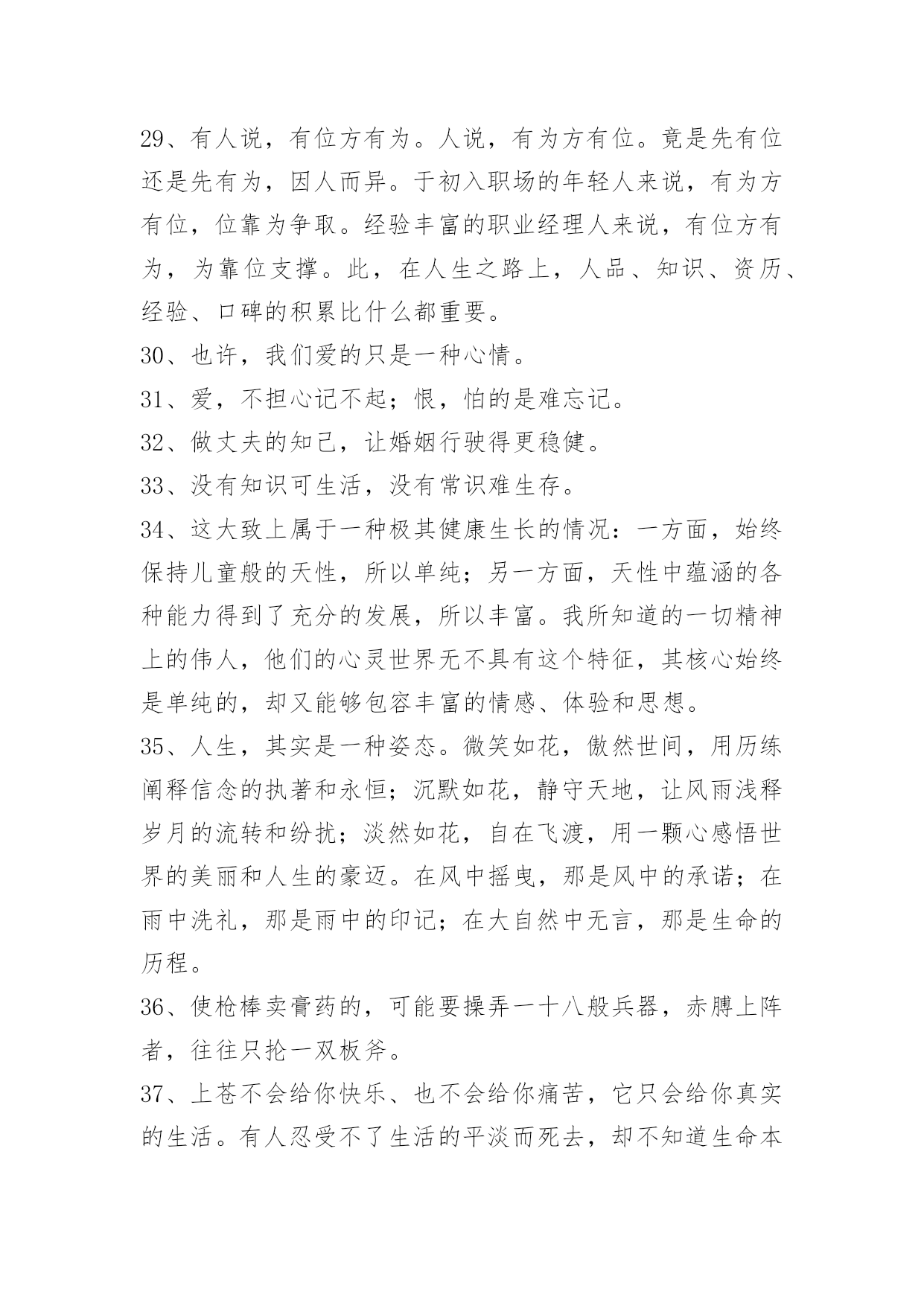 29、有人说，有位方有为。人说，有为方有位。竟是先有位还是先有为，因人而异。于初入职场的年轻人来说，有为方有位，位靠为争取。经验丰富的职业经理人来说，有位方有为，为靠位支撑。此，在人生之路上，人品、知识、资历、经验、口碑的积累比什么都重要。

30、也许，我们爱的只是一种心情。

31、爱，不担心记不起；恨，怕的是难忘记。

32、做丈夫的知己，让婚姻行驶得更稳健。

33、没有知识可生活，没有常识难生存。

34、这大致上属于一种极其健康生长的情况：一方面，始终保持儿童般的天性，所以单纯；另一方面，天性中蕴涵的各种能力得到了充分的发展，所以丰富。我所知道的一切精神上的伟人，他们的心灵世界无不具有这个特征，其核心始终是单纯的，却又能够包容丰富的情感、体验和思想。

35、人生，其实是一种姿态。微笑如花，傲然世间，用历练阐释信念的执著和永恒；沉默如花，静守天地，让风雨浅释岁月的流转和纷扰；淡然如花，自在飞渡，用一颗心感悟世界的美丽和人生的豪迈。在风中摇曳，那是风中的承诺；在雨中洗礼，那是雨中的印记；在大自然中无言，那是生命的历程。

36、使枪棒卖膏药的，可能要操弄一十八般兵器，赤膊上阵者，往往只抡一双板斧。

37、上苍不会给你快乐、也不会给你痛苦，它只会给你真实的生活。有人忍受不了生活的平淡而死去，却不知道生命本